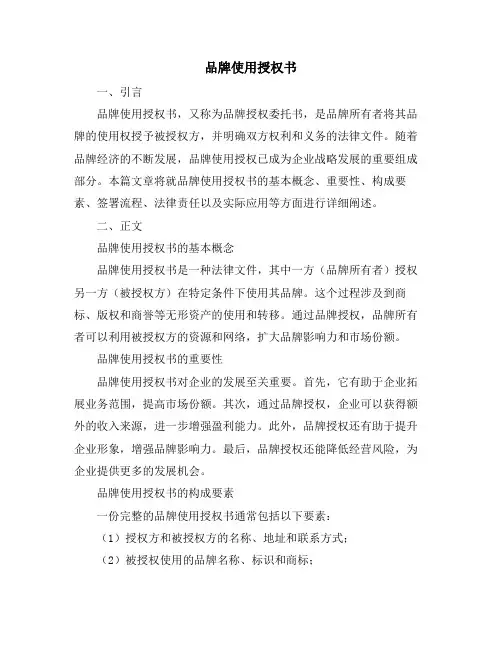 品牌使用授权书

一、引言

品牌使用授权书，又称为品牌授权委托书，是品牌所有者将其品牌的使用权授予被授权方，并明确双方权利和义务的法律文件。随着品牌经济的不断发展，品牌使用授权已成为企业战略发展的重要组成部分。本篇文章将就品牌使用授权书的基本概念、重要性、构成要素、签署流程、法律责任以及实际应用等方面进行详细阐述。

二、正文

品牌使用授权书的基本概念

品牌使用授权书是一种法律文件，其中一方（品牌所有者）授权另一方（被授权方）在特定条件下使用其品牌。这个过程涉及到商标、版权和商誉等无形资产的使用和转移。通过品牌授权，品牌所有者可以利用被授权方的资源和网络，扩大品牌影响力和市场份额。

品牌使用授权书的重要性

品牌使用授权书对企业的发展至关重要。首先，它有助于企业拓展业务范围，提高市场份额。其次，通过品牌授权，企业可以获得额外的收入来源，进一步增强盈利能力。此外，品牌授权还有助于提升企业形象，增强品牌影响力。最后，品牌授权还能降低经营风险，为企业提供更多的发展机会。

品牌使用授权书的构成要素

一份完整的品牌使用授权书通常包括以下要素：

（1）授权方和被授权方的名称、地址和联系方式；

（2）被授权使用的品牌名称、标识和商标；